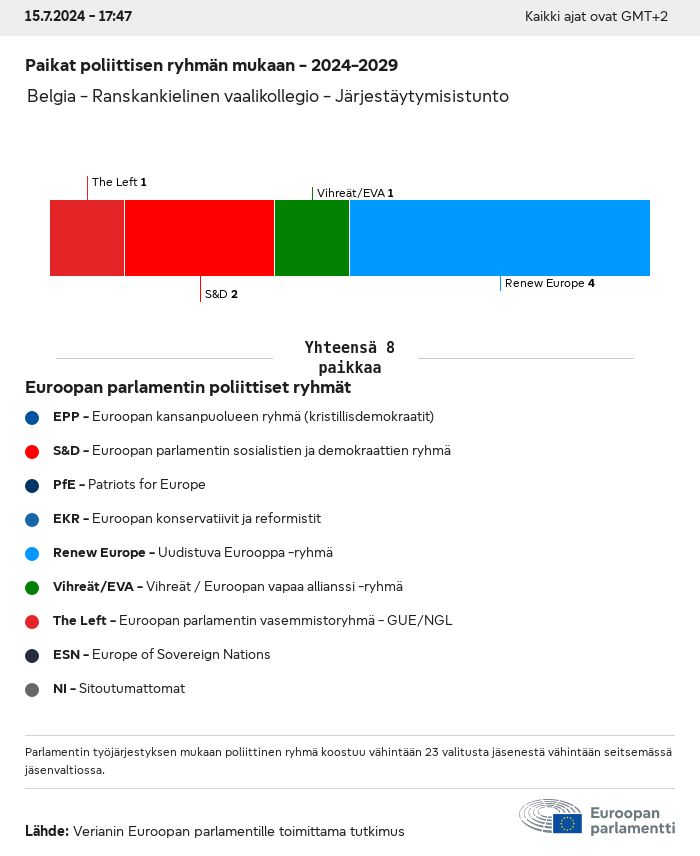 15.7.2024 - 17:47

Kaikki ajat ovat GMT+2

Paikat poliittisen ryhmän mukaan - 2024-2029

Belgia - Ranskankielinen vaalikollegio - Järjestäytymisistunto

The Left 1

Vihreät/EVA 1

S&D 2

Renew Europe 4

Yhteensä 8 paikkaa

Euroopan parlamentin poliittiset ryhmät

EPP - Euroopan kansanpuolueen ryhmä (kristillisdemokraatit)

S&D - Euroopan parlamentin sosialistien ja demokraattien ryhmä

PfE - Patriots for Europe

EKR - Euroopan konservatiivit ja reformistit

Renew Europe - Uudistuva Eurooppa -ryhmä

Vihreät/EVA - Vihreät / Euroopan vapaa allianssi -ryhmä

The Left - Euroopan parlamentin vasemmistoryhmä - GUE/NGL

ESN - Europe of Sovereign Nations

NI - Sitoutumattomat

Parlamentin työjärjestyksen mukaan poliittinen ryhmä koostuu vähintään 23 valitusta jäsenestä vähintään seitsemässä jäsenvaltiossa.

Lähde: Verianin Euroopan parlamentille toimittama tutkimus

Euroopan parlamentti